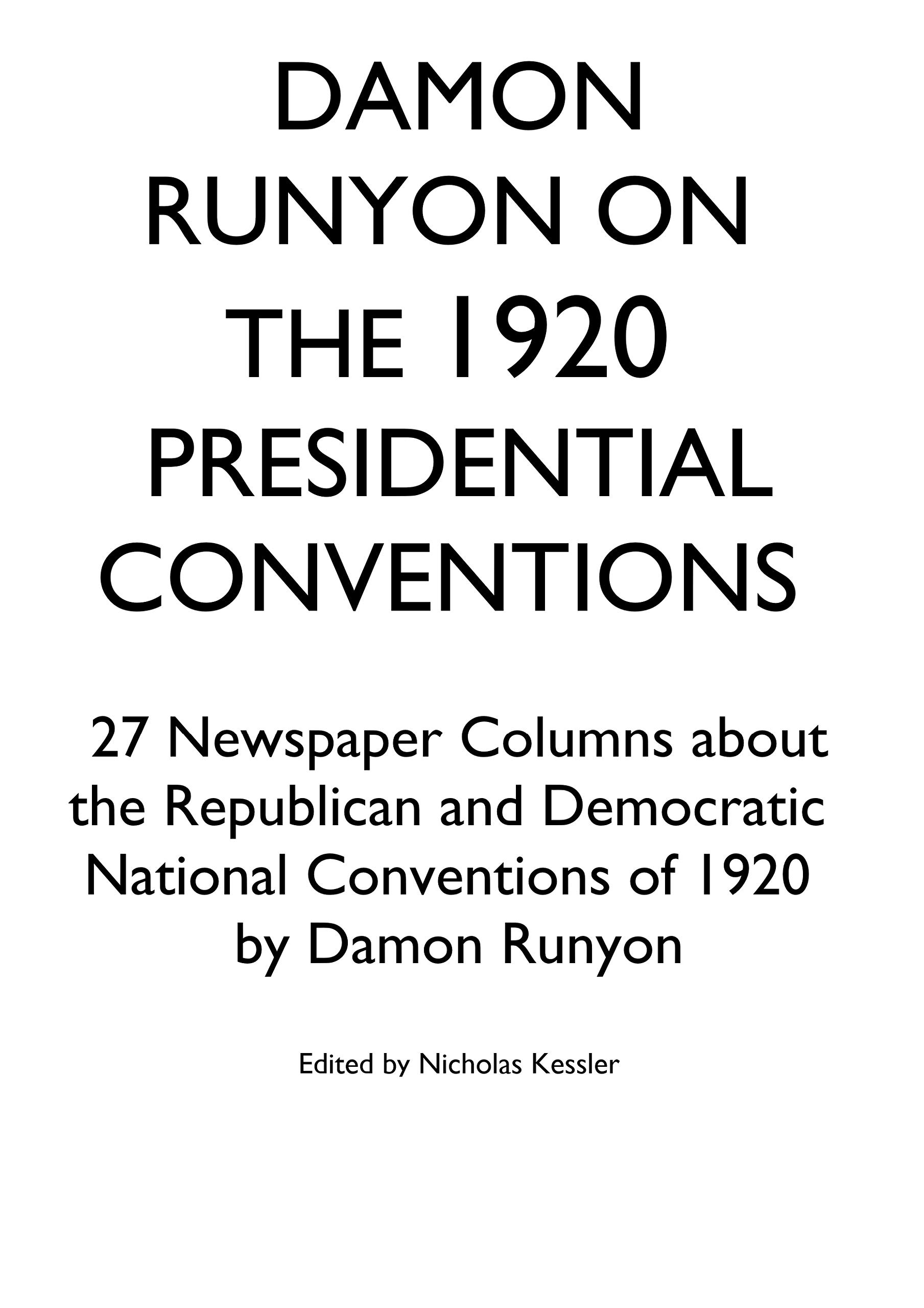 DAMON RUNYON ON THE 1920 PRESIDENTIAL CONVENTIONS

27 Newspaper Columns about the Republican and Democratic National Conventions of 1920 by Damon Runyon

Edited by Nicholas Kessler